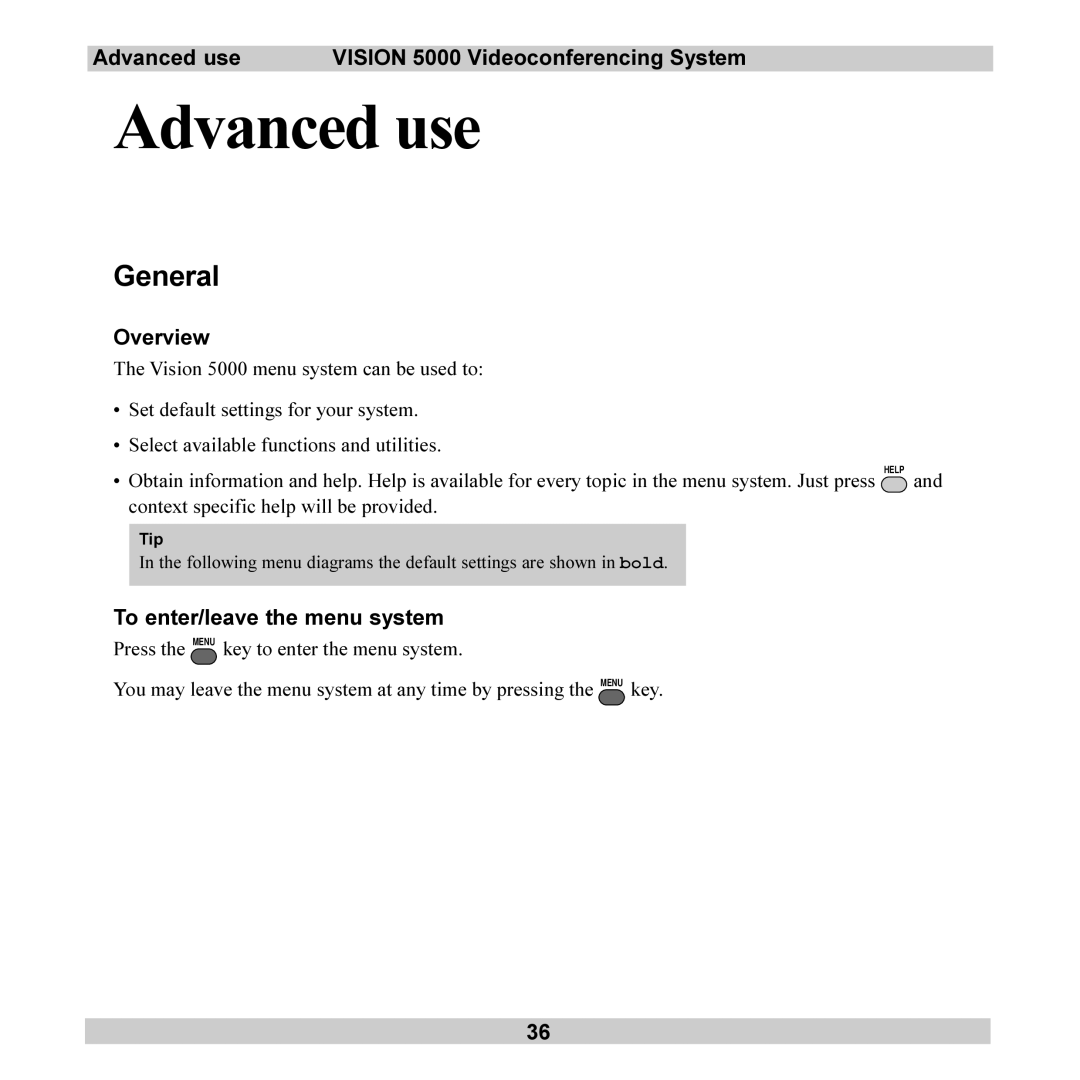 Advanced use VISION 5000 Videoconferencing System

Advanced use

General

Overview

The Vision 5000 menu system can be used to:

• Set default settings for your system.

• Select available functions and utilities.

• Obtain information and help. Help is available for every topic in the menu system. Just press HELP and context specific help will be provided.

Tip
In the following menu diagrams the default settings are shown in bold.

To enter/leave the menu system

Press the MENU key to enter the menu system.

You may leave the menu system at any time by pressing the MENU key.

36